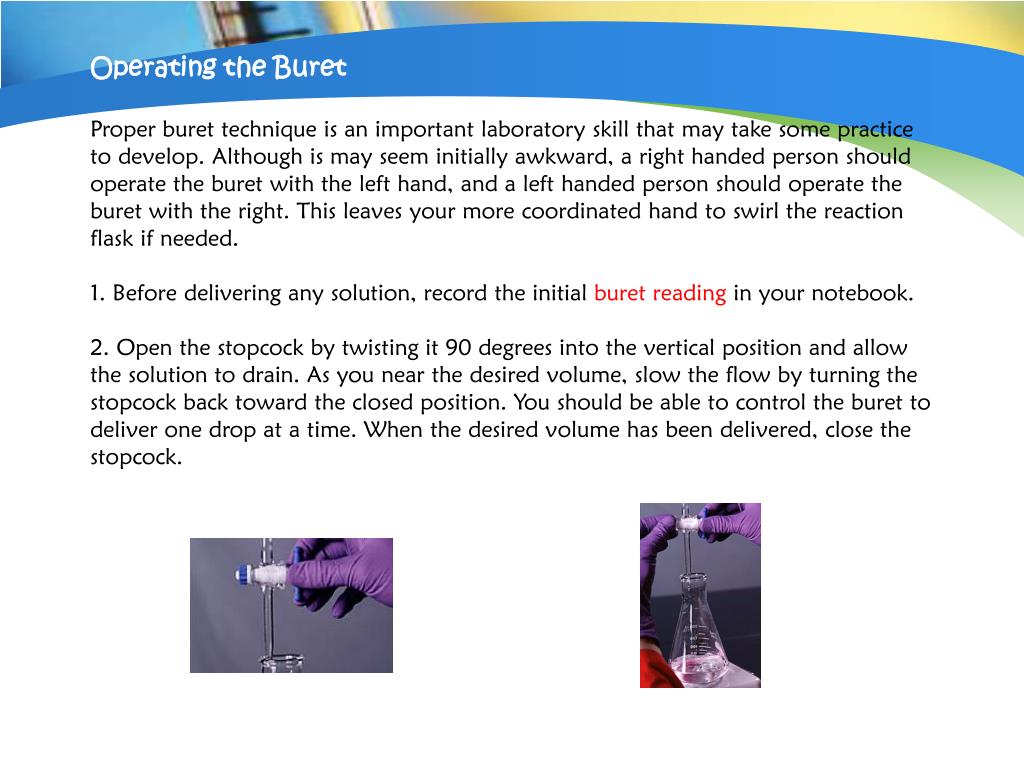 Operating the Buret

Proper buret technique is an important laboratory skill that may take some practice to develop. Although is may seem initially awkward, a right handed person should operate the buret with the left hand, and a left handed person should operate the buret with the right. This leaves your more coordinated hand to swirl the reaction flask if needed.

1. Before delivering any solution, record the initial buret reading in your notebook.

2. Open the stopcock by twisting it 90 degrees into the vertical position and allow the solution to drain. As you near the desired volume, slow the flow by turning the stopcock back toward the closed position. You should be able to control the buret to deliver one drop at a time. When the desired volume has been delivered, close the stopcock.